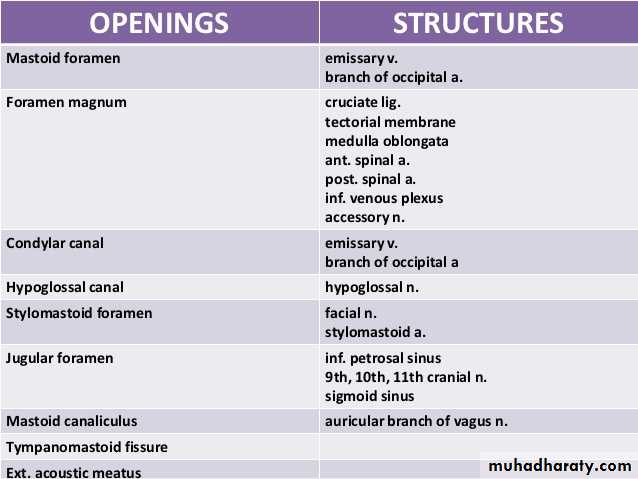 | OPENINGS | STRUCTURES |
|---|---|
| Mastoid foramen | emissary v. branch of occipital a. |
| Foramen magnum | cruciate lig. tectorial membrane medulla oblongata ant. spinal a. post. spinal a. inf. venous plexus accessory n. |
| Condylar canal | emissary v. branch of occipital a |
| Hypoglossal canal | hypoglossal n. |
| Stylomastoid foramen | facial n. stylomastoid a. |
| Jugular foramen | inf. petrosal sinus 9th, 10th, 11th cranial n. sigmoid sinus |
| Mastoid canaliculus | auricular branch of vagus n. |
| Tympanomastoid fissure | |
| Ext. acoustic meatus | |

muhadharaty.com